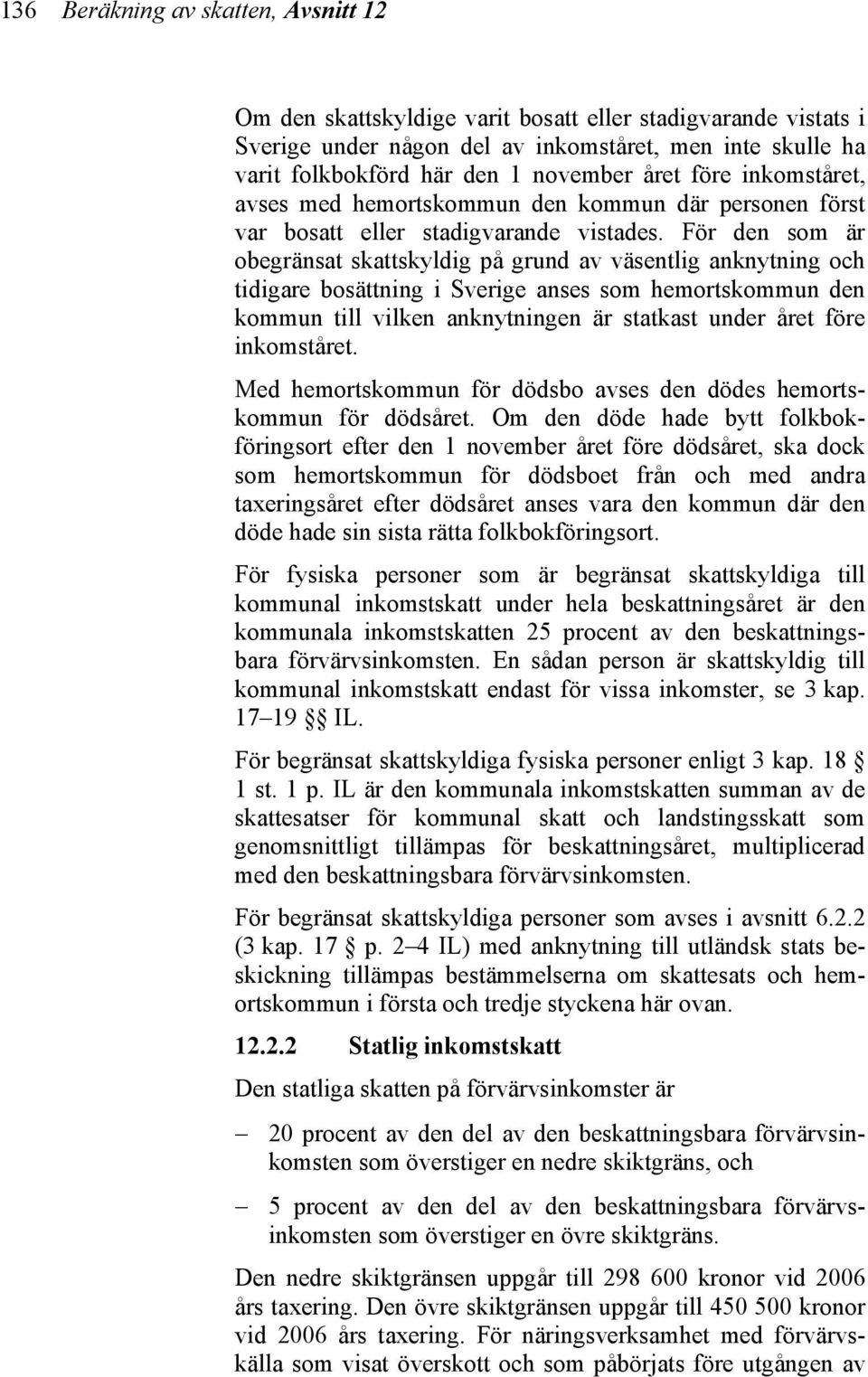 136 Beräkning av skatten, Avsnitt 12

Om den skattskyldige varit bosatt eller stadigvarande vistats i Sverige under någon del av inkomståret, men inte skulle ha varit folkbokförd här den 1 november året före inkomståret, avses med hemortskommun den kommun där personen först var bosatt eller stadigvarande vistades. För den som är obegränsat skattskyldig på grund av väsentlig anknytning och tidigare bosättning i Sverige anses som hemortskommun den kommun till vilken anknytningen är statkast under året före inkomståret.

Med hemortskommun för dödsbo avses den dödes hemortskommun för dödsåret. Om den döde hade bytt folkbokföringsort efter den 1 november året före dödsåret, ska dock som hemortskommun för dödsboet från och med andra taxeringsåret efter dödsåret anses vara den kommun där den döde hade sin sista rätta folkbokföringsort.

För fysiska personer som är begränsat skattskyldiga till kommunal inkomstskatt under hela beskattningsåret är den kommunala inkomstskatten 25 procent av den beskattningsbara förvärvsinkomsten. En sådan person är skattskyldig till kommunal inkomstskatt endast för vissa inkomster, se 3 kap. 17–19 §§ IL.

För begränsat skattskyldiga fysiska personer enligt 3 kap. 18 § 1 st. 1 p. IL är den kommunala inkomstskatten summan av de skattesatser för kommunal skatt och landstingsskatt som genomsnittligt tillämpas för beskattningsåret, multiplicerad med den beskattningsbara förvärvsinkomsten.

För begränsat skattskyldiga personer som avses i avsnitt 6.2.2 (3 kap. 17 § p. 2–4 IL) med anknytning till utländsk stats beskickning tillämpas bestämmelserna om skattesats och hemortskommun i första och tredje styckena här ovan.

12.2.2 Statlig inkomstskatt

Den statliga skatten på förvärvsinkomster är

– 20 procent av den del av den beskattningsbara förvärvsinkomsten som överstiger en nedre skiktgräns, och

– 5 procent av den del av den beskattningsbara förvärvsinkomsten som överstiger en övre skiktgräns.

Den nedre skiktgränsen uppgår till 298 600 kronor vid 2006 års taxering. Den övre skiktgränsen uppgår till 450 500 kronor vid 2006 års taxering. För näringsverksamhet med förvärvskälla som visat överskott och som påbörjats före utgången av